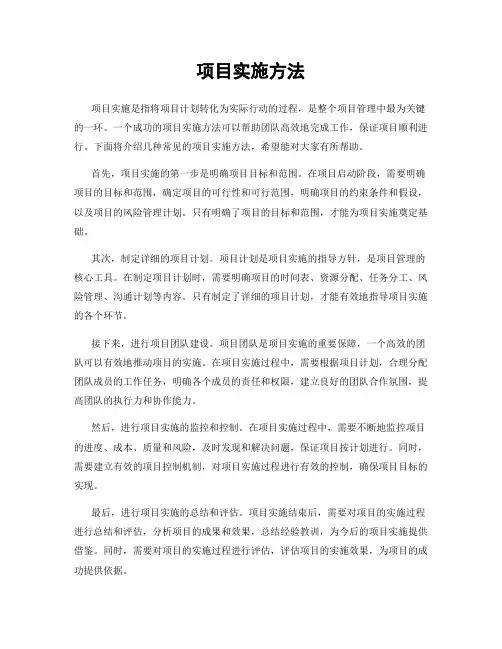 项目实施方法

项目实施是指将项目计划转化为实际行动的过程，是整个项目管理中最为关键的一环。一个成功的项目实施方法可以帮助团队高效地完成工作，保证项目顺利进行。下面将介绍几种常见的项目实施方法，希望能对大家有所帮助。

首先，项目实施的第一步是明确项目目标和范围。在项目启动阶段，需要明确项目的目标和范围，确定项目的可行性和可行范围，明确项目的约束条件和假设，以及项目的风险管理计划。只有明确了项目的目标和范围，才能为项目实施奠定基础。

其次，制定详细的项目计划。项目计划是项目实施的指导方针，是项目管理的核心工具。在制定项目计划时，需要明确项目的时间表、资源分配、任务分工、风险管理、沟通计划等内容。只有制定了详细的项目计划，才能有效地指导项目实施的各个环节。

接下来，进行项目团队建设。项目团队是项目实施的重要保障，一个高效的团队可以有效地推动项目的实施。在项目实施过程中，需要根据项目计划，合理分配团队成员的工作任务，明确各个成员的责任和权限，建立良好的团队合作氛围，提高团队的执行力和协作能力。

然后，进行项目实施的监控和控制。在项目实施过程中，需要不断地监控项目的进度、成本、质量和风险，及时发现和解决问题，保证项目按计划进行。同时，需要建立有效的项目控制机制，对项目实施过程进行有效的控制，确保项目目标的实现。

最后，进行项目实施的总结和评估。项目实施结束后，需要对项目的实施过程进行总结和评估，分析项目的成果和效果，总结经验教训，为今后的项目实施提供借鉴。同时，需要对项目的实施过程进行评估，评估项目的实施效果，为项目的成功提供依据。